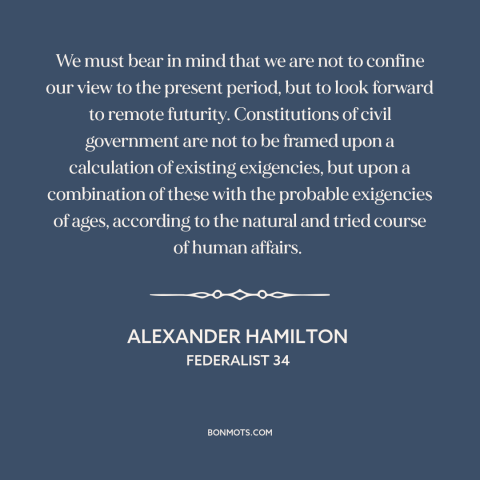 We must bear in mind that we are not to confine our view to the present period, but to look forward to remote futurity. Constitutions of civil government are not to be framed upon a calculation of existing exigencies, but upon a combination of these with the probable exigencies of ages, according to the natural and tried course of human affairs.

ALEXANDER HAMILTON
FEDERALIST 34

BONMOTS.COM